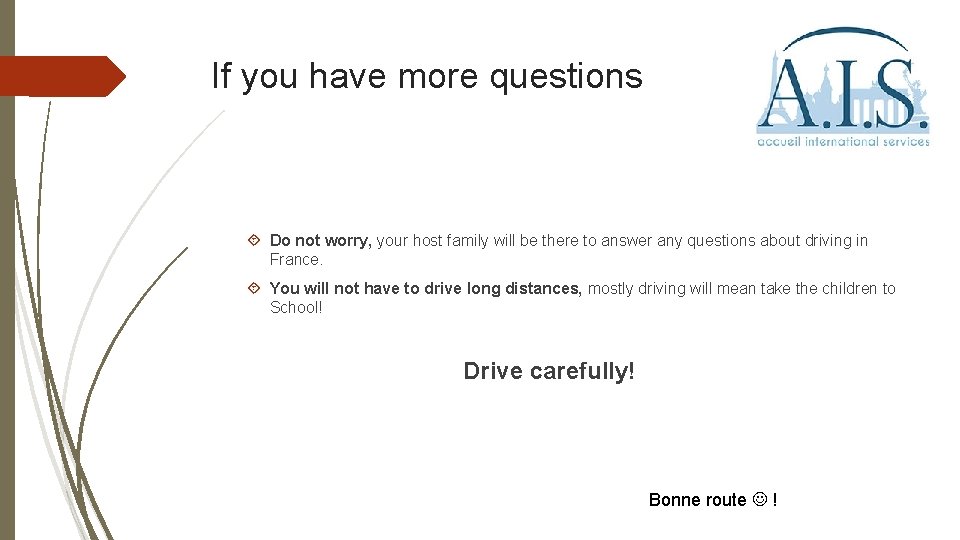 If you have more questions

A.I.S.
accueil international services

Do not worry, your host family will be there to answer any questions about driving in France.

You will not have to drive long distances, mostly driving will mean take the children to School!

Drive carefully!

Bonne route ☺ !